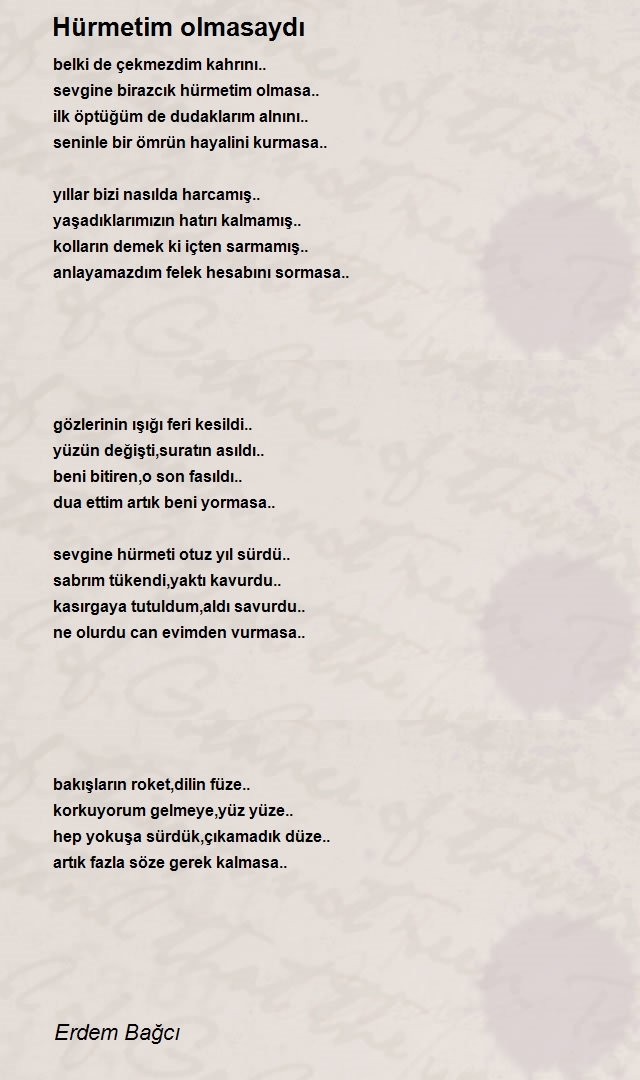 Hürmetim olmasaydı

belki de çekmezdim kahrını..
sevgine birazcık hürmetim olmasa..
ilk öptüğüm de dudaklarım alnını..
seninle bir ömrün hayalini kurmasa..

yıllar bizi nasılda harcamış..
yaşadıklarımızın hatırı kalmamış..
kolların demek ki içten sarmamış..
anlayamazdım felek hesabını sormasa..

gözlerinin ışığı feri kesildi..
yüzün değişti,suratın asıldı..
beni bitiren,o son fasıldı..
dua ettim artık beni yormasa..

sevgine hürmeti otuz yıl sürdü..
sabrım tükendi,yaktı kavurdu..
kasırgaya tutuldum,aldı savurdu..
ne olurdu can evimden vurmasa..

bakışların roket,dilin füze..
korkuyorum gelmeye,yüz yüze..
hep yokuşa sürdük,çıkamadık düze..
artık fazla söze gerek kalmasa..

Erdem Bağcı